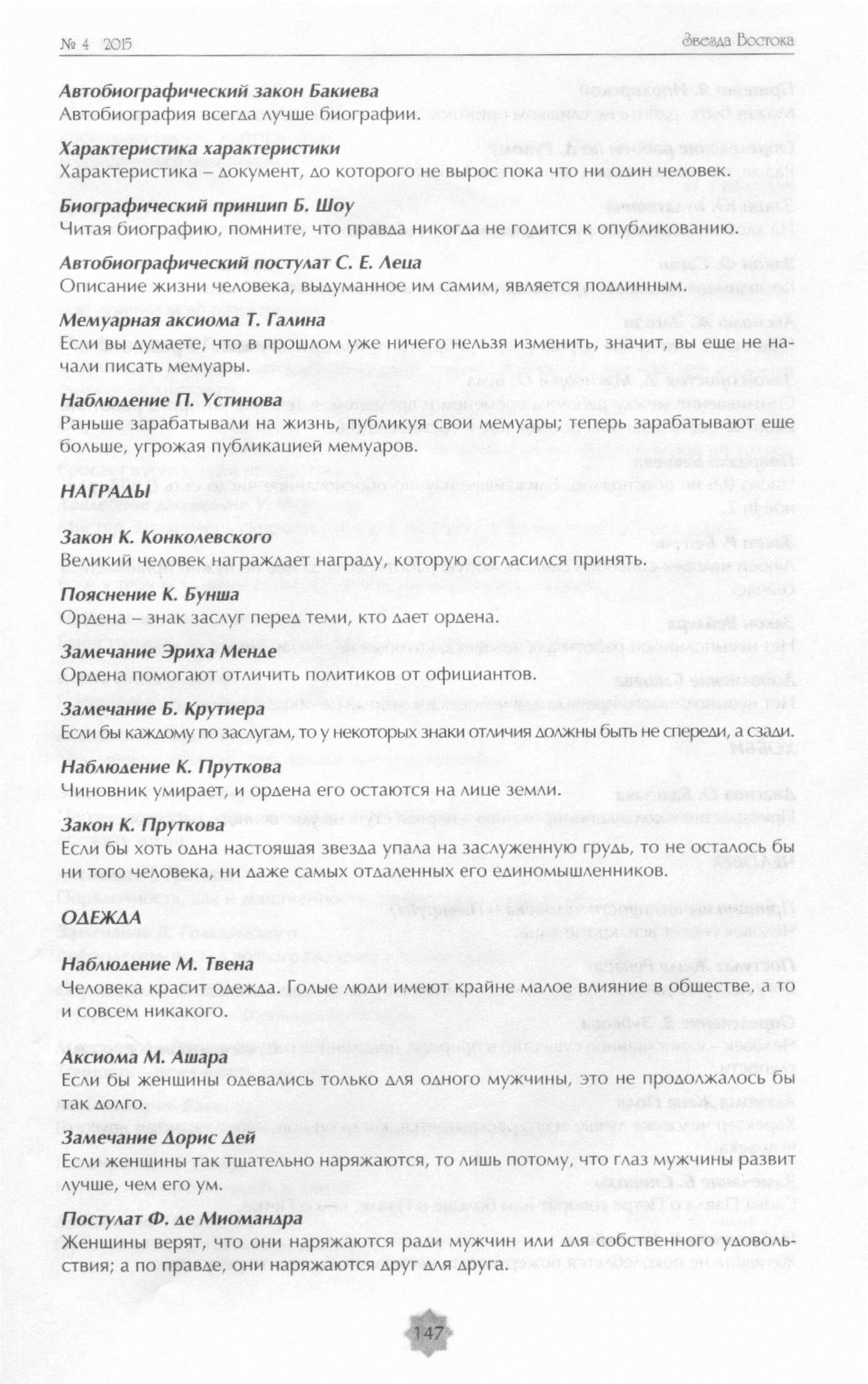 № 4 2015

Звезда Востока

Автобиографический закон Бакиева
Автобиография всегда лучше биографии.

Характеристика характеристики
Характеристика – документ, до которого не вырос пока что ни один человек.

Биографический принцип Б. Шоу
Читая биографию, помните, что правда никогда не годится к опубликованию.

Автобиографический постулат С. Е. Леца
Описание жизни человека, выдуманное им самим, является подлинным.

Мемуарная аксиома Т. Галина
Если вы думаете, что в прошлом уже ничего нельзя изменить, значит, вы еще не начали писать мемуары.

Наблюдение П. Устинова
Раньше зарабатывали на жизнь, публикуя свои мемуары; теперь зарабатывают еще больше, угрожая публикацией мемуаров.

НАГРАДЫ

Закон К. Конколевского
Великий человек награждает награду, которую согласился принять.

Пояснение К. Бунша
Ордена – знак заслуг перед теми, кто дает ордена.

Замечание Эриха Менде
Ордена помогают отличить политиков от официантов.

Замечание Б. Крутиера
Если бы каждому по заслугам, то у некоторых знаки отличия должны быть не спереди, а сзади.

Наблюдение К. Пруткова
Чиновник умирает, и ордена его остаются на лице земли.

Закон К. Пруткова
Если бы хоть одна настоящая звезда упала на заслуженную грудь, то не осталось бы ни того человека, ни даже самых отдаленных его единомышленников.

ОДЕЖДА

Наблюдение М. Твена
Человека красит одежда. Голые люди имеют крайне малое влияние в обществе, а то и совсем никакого.

Аксиома М. Ашара
Если бы женщины одевались только для одного мужчины, это не продолжалось бы так долго.

Замечание Дорис Дей
Если женщины так тщательно наряжаются, то лишь потому, что глаз мужчины развит лучше, чем его ум.

Постулат Ф. де Миомандра
Женщины верят, что они наряжаются ради мужчин или для собственного удовольствия; а по правде, они наряжаются друг для друга.

147